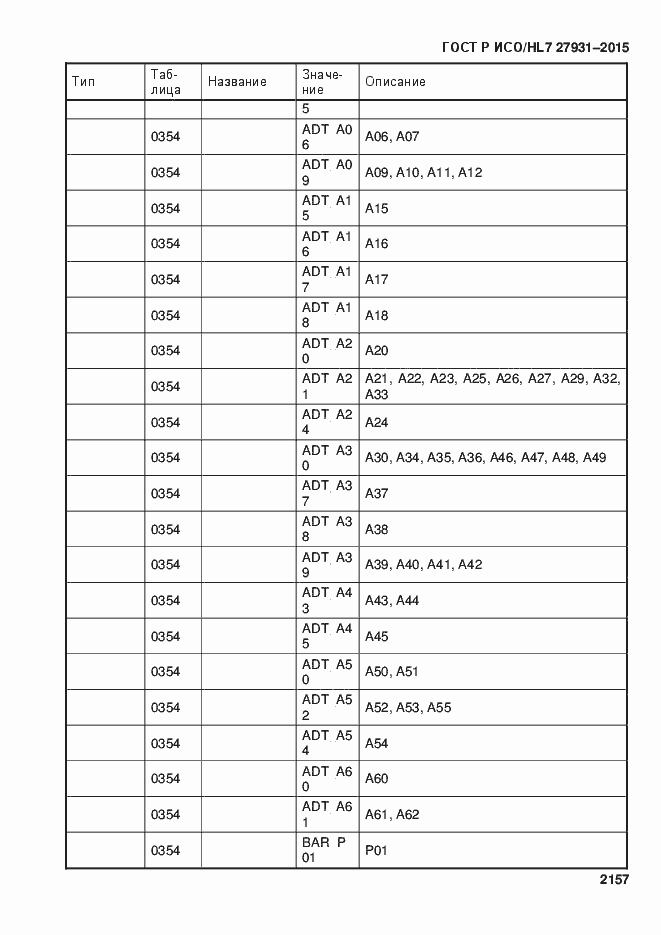 ГОСТ Р ИСО/HL7 27931–2015

| Тип | Таблица | Название | Значение | Описание |
|---|---|---|---|---|
| | | | 5 | |
| | 0354 | | ADT_A06 | A06, A07 |
| | 0354 | | ADT_A09 | A09, A10, A11, A12 |
| | 0354 | | ADT_A15 | A15 |
| | 0354 | | ADT_A16 | A16 |
| | 0354 | | ADT_A17 | A17 |
| | 0354 | | ADT_A18 | A18 |
| | 0354 | | ADT_A20 | A20 |
| | 0354 | | ADT_A21 | A21, A22, A23, A25, A26, A27, A29, A32, A33 |
| | 0354 | | ADT_A24 | A24 |
| | 0354 | | ADT_A30 | A30, A34, A35, A36, A46, A47, A48, A49 |
| | 0354 | | ADT_A37 | A37 |
| | 0354 | | ADT_A38 | A38 |
| | 0354 | | ADT_A39 | A39, A40, A41, A42 |
| | 0354 | | ADT_A43 | A43, A44 |
| | 0354 | | ADT_A45 | A45 |
| | 0354 | | ADT_A50 | A50, A51 |
| | 0354 | | ADT_A52 | A52, A53, A55 |
| | 0354 | | ADT_A54 | A54 |
| | 0354 | | ADT_A60 | A60 |
| | 0354 | | ADT_A61 | A61, A62 |
| | 0354 | | BAR_P01 | P01 |

2157